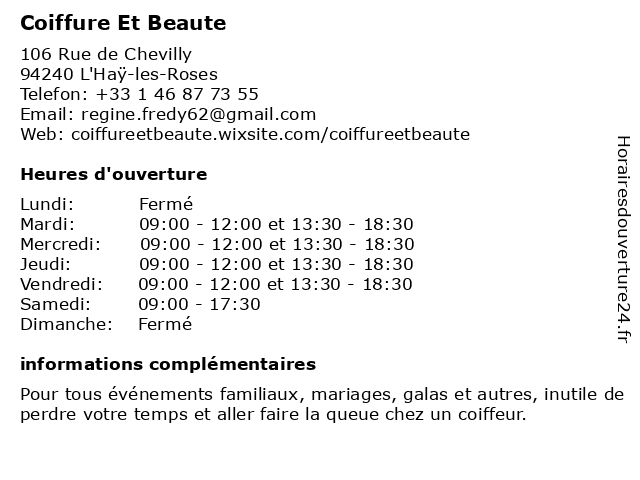 Coiffure Et Beaute

106 Rue de Chevilly
94240 L'Haÿ-les-Roses
Telefon: +33 1 46 87 73 55
Email: regine.fredy62@gmail.com
Web: coiffureetbeaute.wixsite.com/coiffureetbeaute

Heures d'ouverture

| | |
|---|---|
| Lundi: | Fermé |
| Mardi: | 09:00 - 12:00 et 13:30 - 18:30 |
| Mercredi: | 09:00 - 12:00 et 13:30 - 18:30 |
| Jeudi: | 09:00 - 12:00 et 13:30 - 18:30 |
| Vendredi: | 09:00 - 12:00 et 13:30 - 18:30 |
| Samedi: | 09:00 - 17:30 |
| Dimanche: | Fermé |

informations complémentaires

Pour tous événements familiaux, mariages, galas et autres, inutile de perdre votre temps et aller faire la queue chez un coiffeur.

Horairesdouverture24.fr